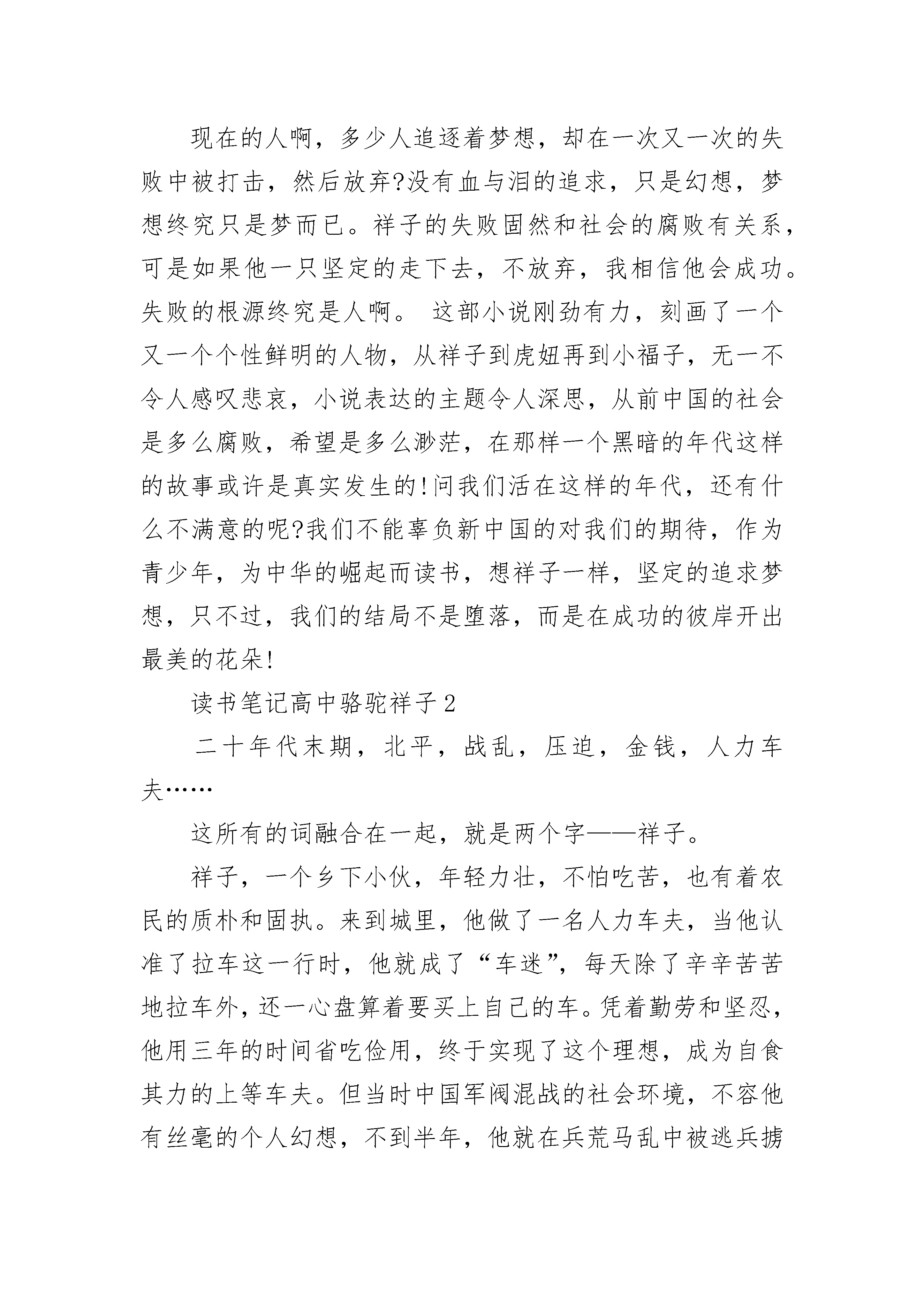 现在的人啊，多少人追逐着梦想，却在一次又一次的失败中被打击，然后放弃?没有血与泪的追求，只是幻想，梦想终究只是梦而已。祥子的失败固然和社会的腐败有关系，可是如果他一只坚定的走下去，不放弃，我相信他会成功。失败的根源终究是人啊。 这部小说刚劲有力，刻画了一个又一个个性鲜明的人物，从祥子到虎妞再到小福子，无一不令人感叹悲哀，小说表达的主题令人深思，从前中国的社会是多么腐败，希望是多么渺茫，在那样一个黑暗的年代这样的故事或许是真实发生的!问我们活在这样的年代，还有什么不满意的呢?我们不能辜负新中国的对我们的期待，作为青少年，为中华的崛起而读书，想祥子一样，坚定的追求梦想，只不过，我们的结局不是堕落，而是在成功的彼岸开出最美的花朵!

读书笔记高中骆驼祥子2

二十年代末期，北平，战乱，压迫，金钱，人力车夫……

这所有的词融合在一起，就是两个字——祥子。

祥子，一个乡下小伙，年轻力壮，不怕吃苦，也有着农民的质朴和固执。来到城里，他做了一名人力车夫，当他认准了拉车这一行时，他就成了“车迷”，每天除了辛辛苦苦地拉车外，还一心盘算着要买上自己的车。凭着勤劳和坚忍，他用三年的时间省吃俭用，终于实现了这个理想，成为自食其力的上等车夫。但当时中国军阀混战的社会环境，不容他有丝毫的个人幻想，不到半年，他就在兵荒马乱中被逃兵掳